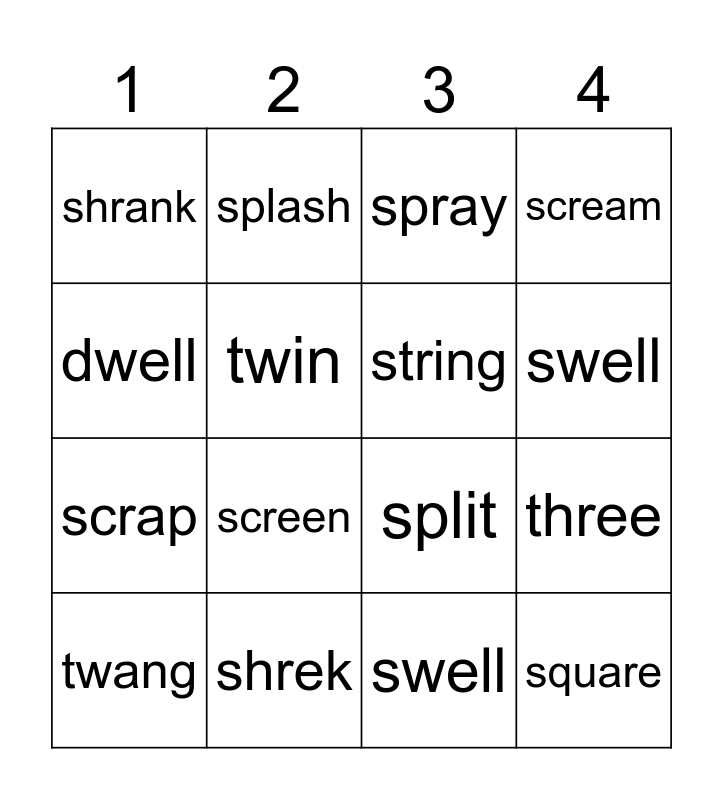 | 1 | 2 | 3 | 4 |
|---|---|---|---|
| shrank | splash | spray | scream |
| dwell | twin | string | swell |
| scrap | screen | split | three |
| twang | shrek | swell | square |